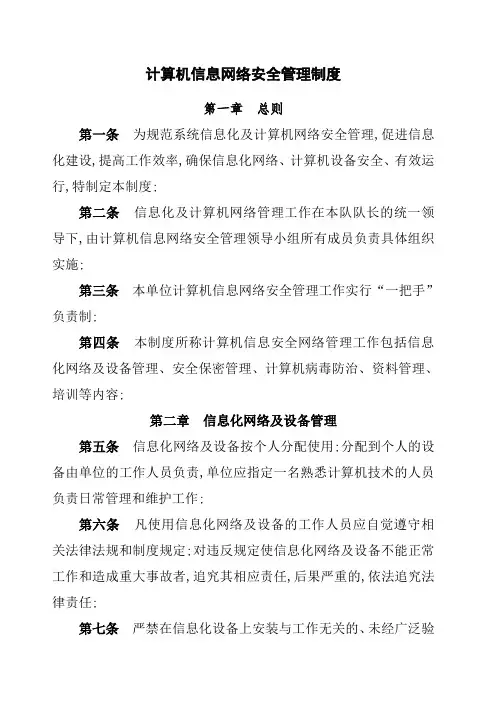 计算机信息网络安全管理制度

第一章　总则

第一条　为规范系统信息化及计算机网络安全管理,促进信息化建设,提高工作效率,确保信息化网络、计算机设备安全、有效运行,特制定本制度;

第二条　信息化及计算机网络管理工作在本队队长的统一领导下,由计算机信息网络安全管理领导小组所有成员负责具体组织实施;

第三条　本单位计算机信息网络安全管理工作实行“一把手”负责制;

第四条　本制度所称计算机信息安全网络管理工作包括信息化网络及设备管理、安全保密管理、计算机病毒防治、资料管理、培训等内容;

第二章　信息化网络及设备管理

第五条　信息化网络及设备按个人分配使用;分配到个人的设备由单位的工作人员负责,单位应指定一名熟悉计算机技术的人员负责日常管理和维护工作;

第六条　凡使用信息化网络及设备的工作人员应自觉遵守相关法律法规和制度规定;对违反规定使信息化网络及设备不能正常工作和造成重大事故者,追究其相应责任,后果严重的,依法追究法律责任;

第七条　严禁在信息化设备上安装与工作无关的、未经广泛验